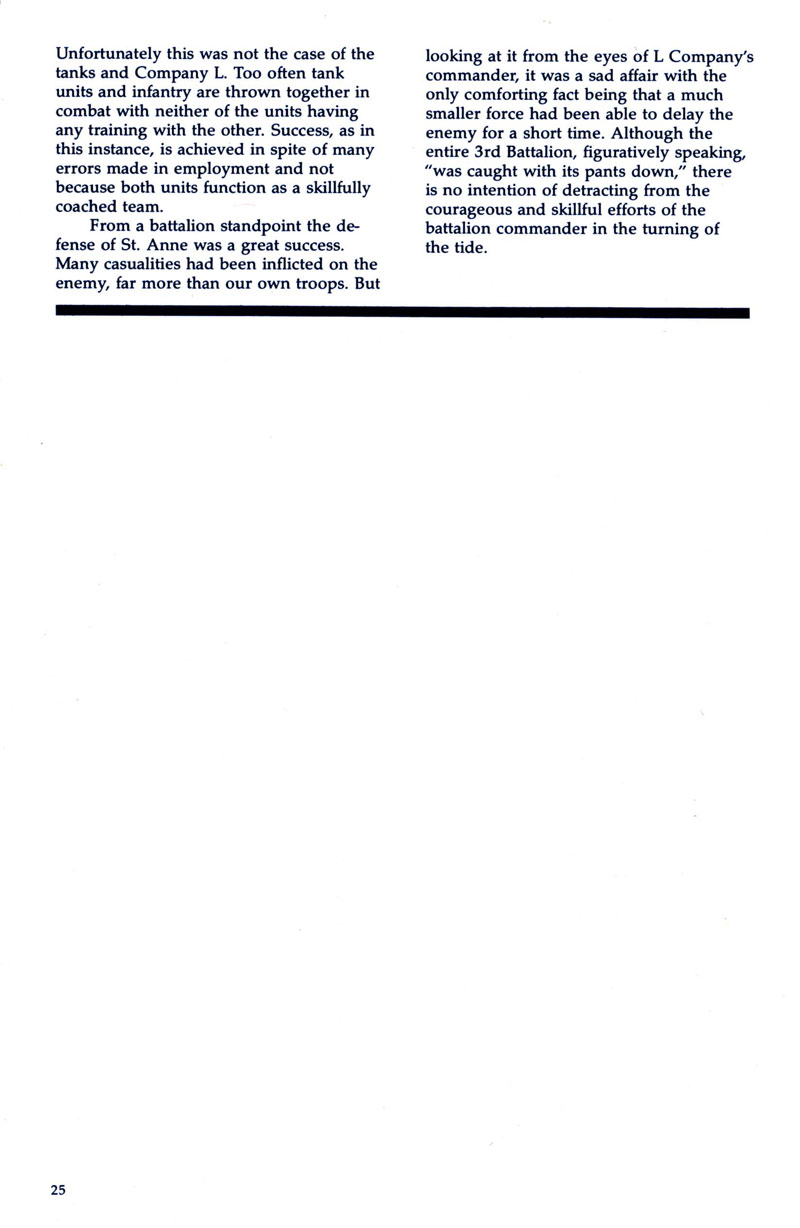 Unfortunately this was not the case of the tanks and Company L. Too often tank units and infantry are thrown together in combat with neither of the units having any training with the other. Success, as in this instance, is achieved in spite of many errors made in employment and not because both units function as a skillfully coached team.

From a battalion standpoint the defense of St. Anne was a great success. Many casualities had been inflicted on the enemy, far more than our own troops. But looking at it from the eyes of L Company's commander, it was a sad affair with the only comforting fact being that a much smaller force had been able to delay the enemy for a short time. Although the entire 3rd Battalion, figuratively speaking, "was caught with its pants down," there is no intention of detracting from the courageous and skillful efforts of the battalion commander in the turning of the tide.

25